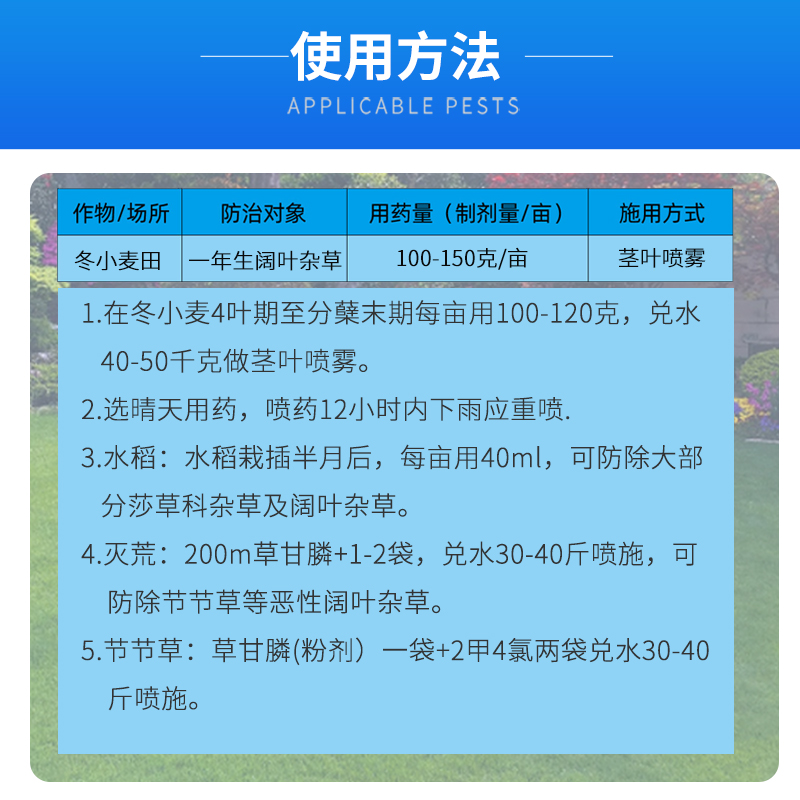 使用方法
APPLICABLE PESTS

| 作物/场所 | 防治对象 | 用药量（制剂量/亩） | 施用方式 |
|---|---|---|---|
| 冬小麦田 | 一年生阔叶杂草 | 100-150克/亩 | 茎叶喷雾 |

1.在冬小麦4叶期至分蘖末期每亩用100-120克，兑水40-50千克做茎叶喷雾。

2.选晴天用药，喷药12小时内下雨应重喷.

3.水稻：水稻栽插半月后，每亩用40ml，可防除大部分莎草科杂草及阔叶杂草。

4.灭荒：200m草甘膦+1-2袋，兑水30-40斤喷施，可防除节节草等恶性阔叶杂草。

5.节节草：草甘膦(粉剂）一袋+2甲4氯两袋兑水30-40斤喷施。